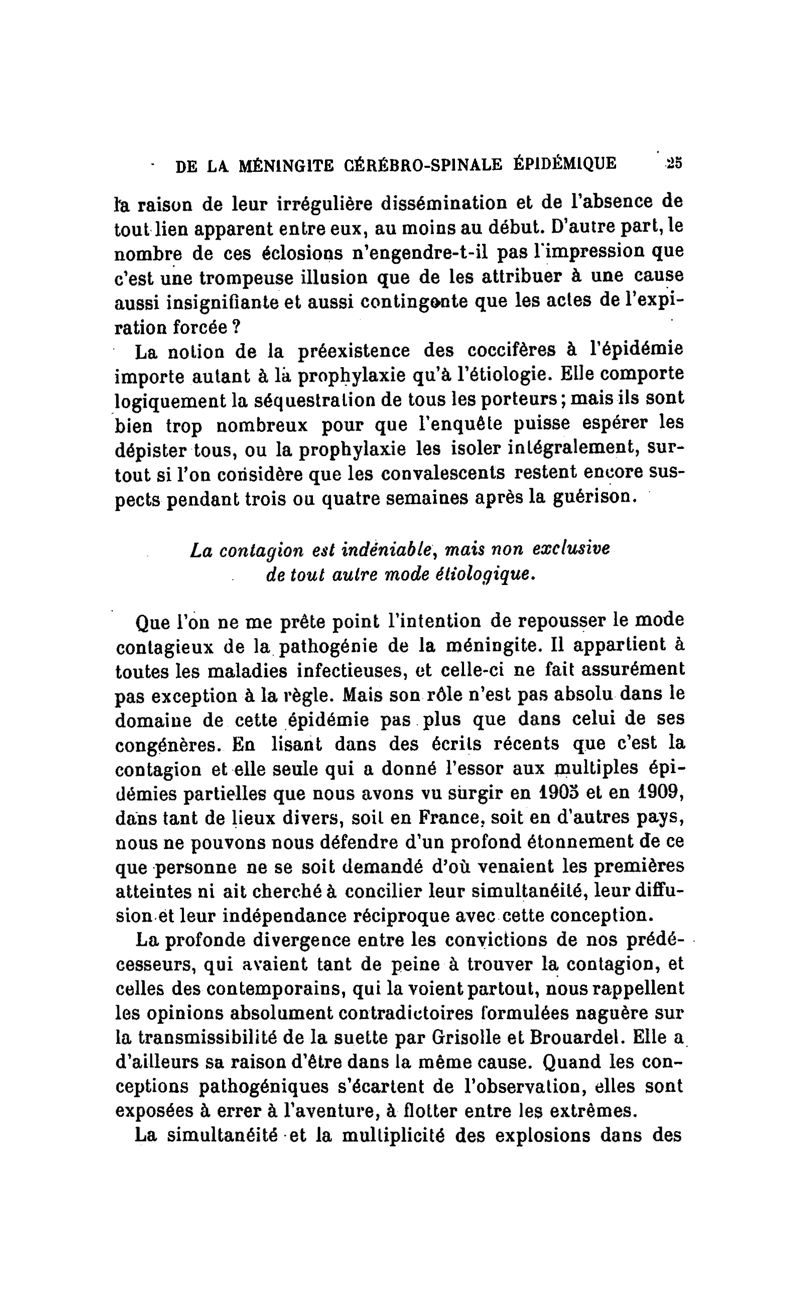 DE LA MÉNINGITE CÉRÉBRO-SPINALE ÉPIDÉMIQUE 25

la raison de leur irrégulière dissémination et de l'absence de tout lien apparent entre eux, au moins au début. D'autre part, le nombre de ces éclosions n'engendre-t-il pas l'impression que c'est une trompeuse illusion que de les attribuer à une cause aussi insignifiante et aussi contingente que les actes de l'expiration forcée ?

La notion de la préexistence des coccifères à l'épidémie importe autant à la prophylaxie qu'à l'étiologie. Elle comporte logiquement la séquestration de tous les porteurs ; mais ils sont bien trop nombreux pour que l'enquête puisse espérer les dépister tous, ou la prophylaxie les isoler intégralement, surtout si l'on considère que les convalescents restent encore suspects pendant trois ou quatre semaines après la guérison.

La contagion est indéniable, mais non exclusive de tout autre mode étiologique.

Que l'on ne me prête point l'intention de repousser le mode contagieux de la pathogénie de la méningite. Il appartient à toutes les maladies infectieuses, et celle-ci ne fait assurément pas exception à la règle. Mais son rôle n'est pas absolu dans le domaine de cette épidémie pas plus que dans celui de ses congénères. En lisant dans des écrits récents que c'est la contagion et elle seule qui a donné l'essor aux multiples épidémies partielles que nous avons vu surgir en 1905 et en 1909, dans tant de lieux divers, soit en France, soit en d'autres pays, nous ne pouvons nous défendre d'un profond étonnement de ce que personne ne se soit demandé d'où venaient les premières atteintes ni ait cherché à concilier leur simultanéité, leur diffusion et leur indépendance réciproque avec cette conception.

La profonde divergence entre les convictions de nos prédécesseurs, qui avaient tant de peine à trouver la contagion, et celles des contemporains, qui la voient partout, nous rappellent les opinions absolument contradictoires formulées naguère sur la transmissibilité de la suette par Grisolle et Brouardel. Elle a d'ailleurs sa raison d'être dans la même cause. Quand les conceptions pathogéniques s'écartent de l'observation, elles sont exposées à errer à l'aventure, à flotter entre les extrêmes.

La simultanéité et la multiplicité des explosions dans des